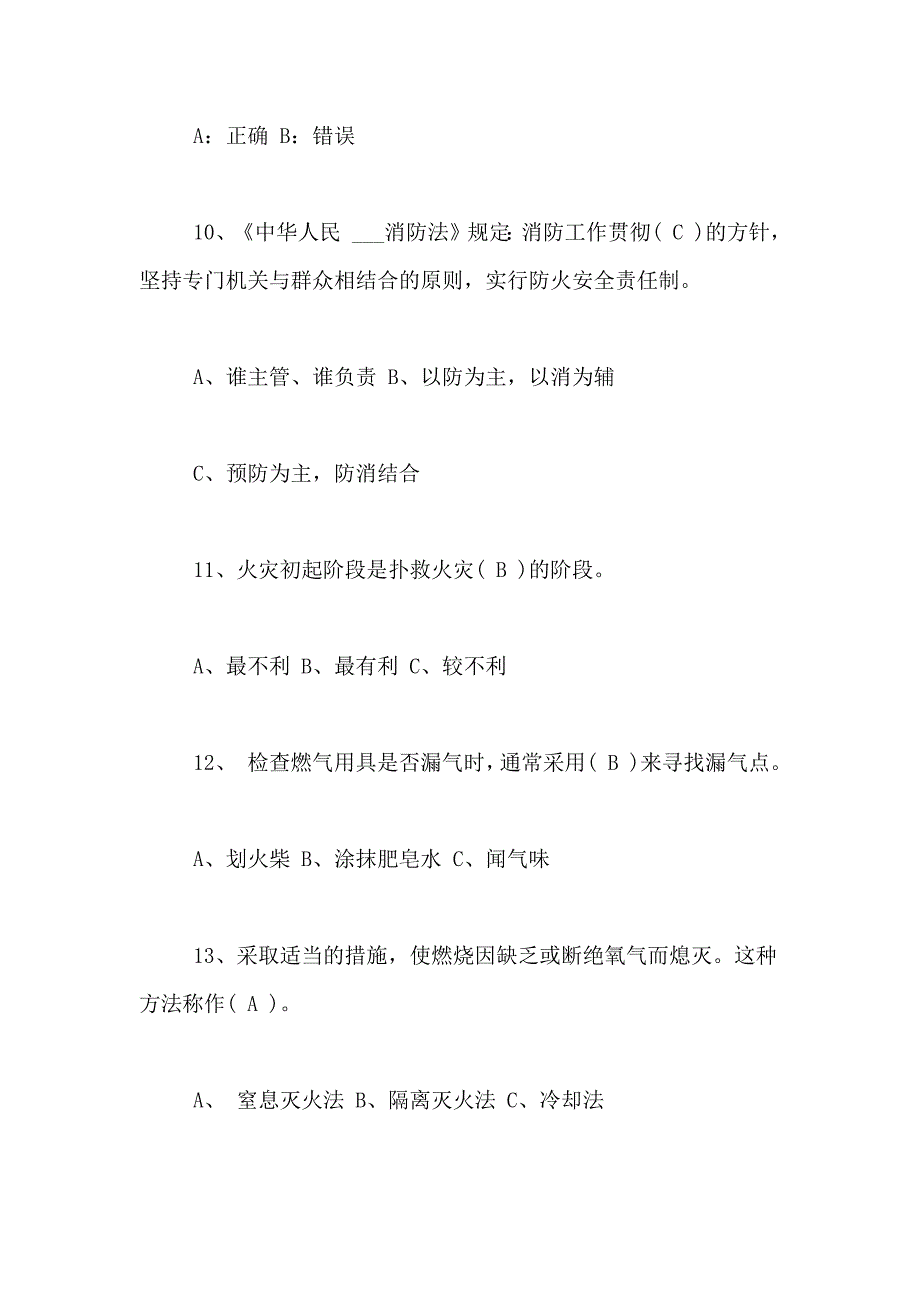 A：正确 B：错误

10、《中华人民 ___消防法》规定：消防工作贯彻（ C ）的方针，坚持专门机关与群众相结合的原则，实行防火安全责任制。

A、谁主管、谁负责 B、以防为主，以消为辅

C、预防为主，防消结合

11、火灾初起阶段是扑救火灾（ B ）的阶段。

A、最不利 B、最有利 C、较不利

12、 检查燃气用具是否漏气时，通常采用（ B ）来寻找漏气点。

A、划火柴 B、涂抹肥皂水 C、闻气味

13、采取适当的措施，使燃烧因缺乏或断绝氧气而熄灭。这种方法称作（ A ）。

A、 窒息灭火法 B、隔离灭火法 C、冷却法